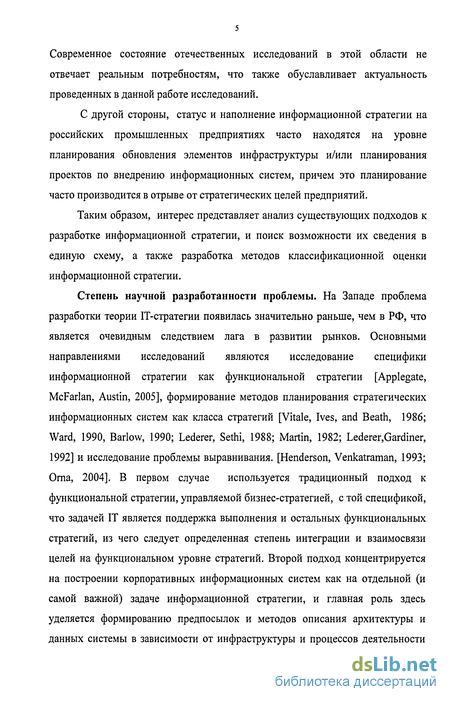 5

Современное состояние отечественных исследований в этой области не отвечает реальным потребностям, что также обуславливает актуальность проведенных в данной работе исследований.

С другой стороны, статус и наполнение информационной стратегии на российских промышленных предприятиях часто находятся на уровне планирования обновления элементов инфраструктуры и/или планирования проектов по внедрению информационных систем, причем это планирование часто производится в отрыве от стратегических целей предприятий.

Таким образом, интерес представляет анализ существующих подходов к разработке информационной стратегии, и поиск возможности их сведения в единую схему, а также разработка методов классификационной оценки информационной стратегии.

Степень научной разработанности проблемы. На Западе проблема разработки теории IT-стратегии появилась значительно раньше, чем в РФ, что является очевидным следствием лага в развитии рынков. Основными направлениями исследований являются исследование специфики информационной стратегии как функциональной стратегии [Applegate, McFarlan, Austin, 2005], формирование методов планирования стратегических информационных систем как класса стратегий [Vitale, Ives, and Beath, 1986; Ward, 1990, Barlow, 1990; Lederer, Sethi, 1988; Martin, 1982; Lederer,Gardiner, 1992] и исследование проблемы выравнивания. [Henderson, Venkatraman, 1993; Orna, 2004]. В первом случае используется традиционный подход к функциональной стратегии, управляемой бизнес-стратегией, с той спецификой, что задачей IT является поддержка выполнения и остальных функциональных стратегий, из чего следует определенная степень интеграции и взаимосвязи целей на функциональном уровне стратегий. Второй подход концентрируется на построении корпоративных информационных систем как на отдельной (и самой важной) задаче информационной стратегии, и главная роль здесь уделяется формированию предпосылок и методов описания архитектуры и данных системы в зависимости от инфраструктуры и процессов деятельности

dsLib.net
библиотека диссертаций